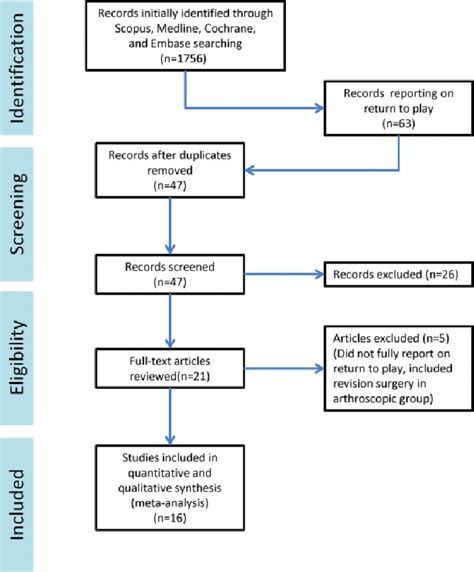 Identification

Records initially identified through Scopus, Medline, Cochrane, and Embase searching (n=1756)

Records reporting on return to play (n=63)

Screening

Records after duplicates removed (n=47)

Records screened (n=47)

Records excluded (n=26)

Eligibility

Full-text articles reviewed(n=21)

Articles excluded (n=5) (Did not fully report on return to play, included revision surgery in arthroscopic group)

Included

Studies included in quantitative and qualitative synthesis (meta-analysis) (n=16)